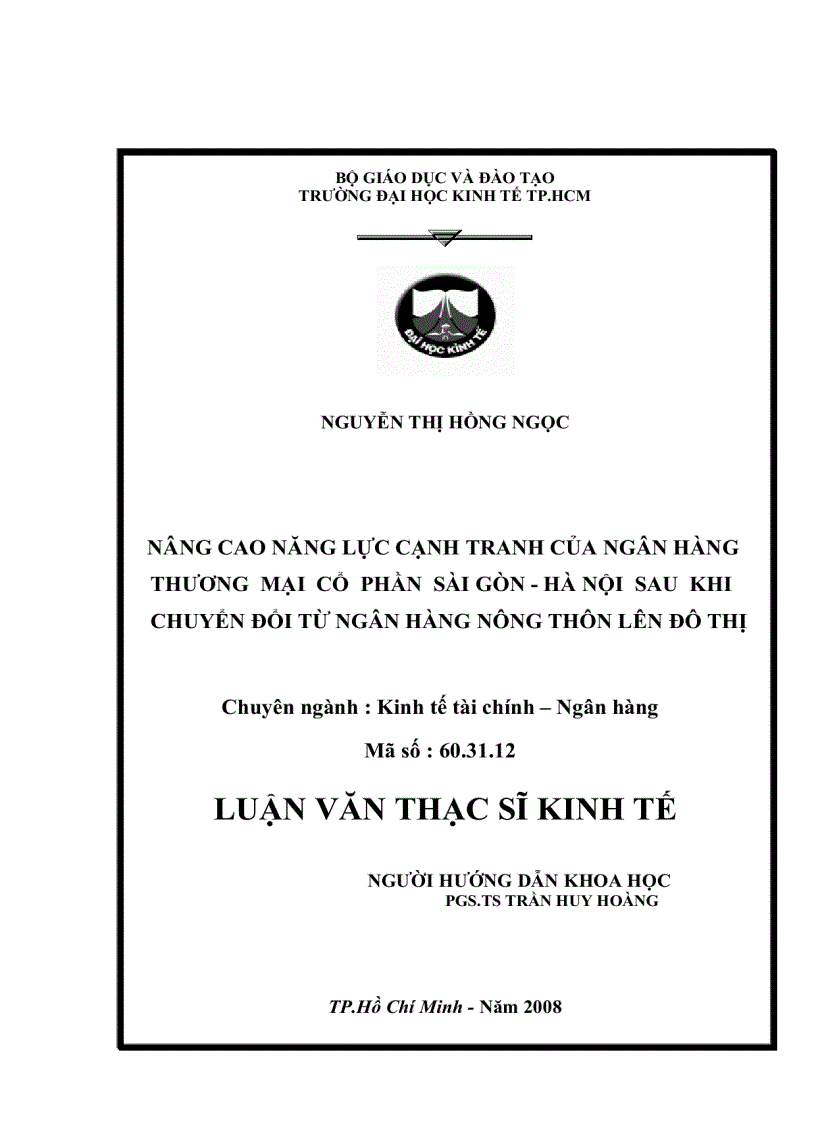 BỘ GIÁO DỤC VÀ ĐÀO TẠO
TRƯỜNG ĐẠI HỌC KINH TẾ TP.HCM

ĐẠI HỌC KINH TẾ

NGUYỄN THỊ HỒNG NGỌC

NÂNG CAO NĂNG LỰC CẠNH TRANH CỦA NGÂN HÀNG THƯƠNG MẠI CỔ PHẦN SÀI GÒN - HÀ NỘI SAU KHI CHUYỂN ĐỔI TỪ NGÂN HÀNG NÔNG THÔN LÊN ĐÔ THỊ

Chuyên ngành : Kinh tế tài chính – Ngân hàng
Mã số : 60.31.12

LUẬN VĂN THẠC SĨ KINH TẾ

NGƯỜI HƯỚNG DẪN KHOA HỌC
PGS.TS TRẦN HUY HOÀNG

TP.Hồ Chí Minh - Năm 2008